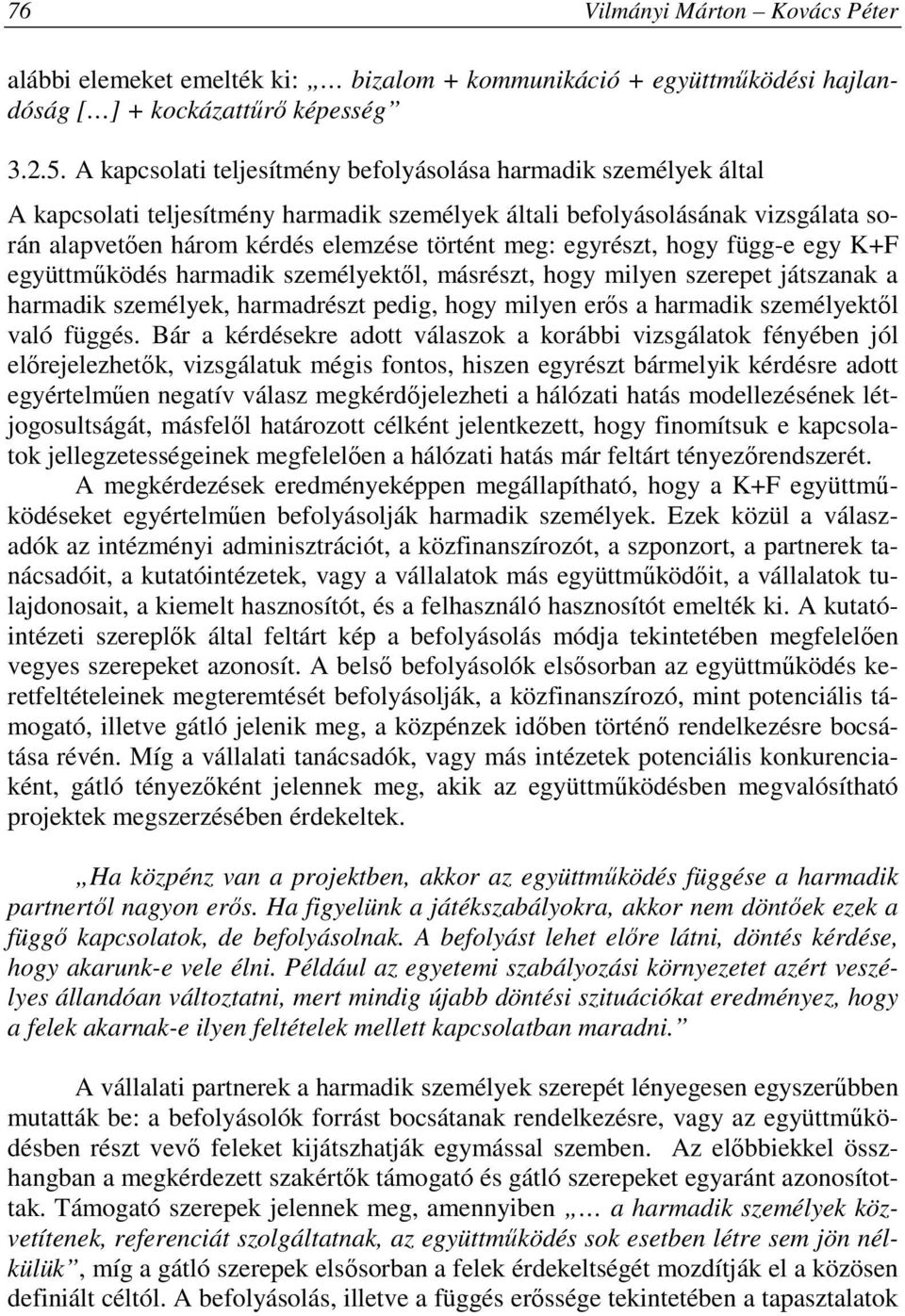 76 Vilmányi Márton – Kovács Péter

alábbi elemeket emelték ki: „… bizalom + kommunikáció + együttműködési hajlandóság […] + kockázattűrő képesség”

3.2.5. A kapcsolati teljesítmény befolyásolása harmadik személyek által

A kapcsolati teljesítmény harmadik személyek általi befolyásolásának vizsgálata során alapvetően három kérdés elemzése történt meg: egyrészt, hogy függ-e egy K+F együttműködés harmadik személyektől, másrészt, hogy milyen szerepet játszanak a harmadik személyek, harmadrészt pedig, hogy milyen erős a harmadik személyektől való függés. Bár a kérdésekre adott válaszok a korábbi vizsgálatok fényében jól előrejelezhetők, vizsgálatuk mégis fontos, hiszen egyrészt bármelyik kérdésre adott egyértelműen negatív válasz megkérdőjelezheti a hálózati hatás modellezésének létjogosultságát, másfelől határozott célként jelentkezett, hogy finomítsuk e kapcsolatok jellegzetességeinek megfelelően a hálózati hatás már feltárt tényezőrendszerét.

A megkérdezések eredményeképpen megállapítható, hogy a K+F együttműködéseket egyértelműen befolyásolják harmadik személyek. Ezek közül a válaszadók az intézményi adminisztrációt, a közfinanszírozót, a szponzort, a partnerek tanácsadóit, a kutatóintézetek, vagy a vállalatok más együttműködőit, a vállalatok tulajdonosait, a kiemelt hasznosítót, és a felhasználó hasznosítót emelték ki. A kutatóintézeti szereplők által feltárt kép a befolyásolás módja tekintetében megfelelően vegyes szerepeket azonosít. A belső befolyásolók elsősorban az együttműködés keretfeltételeinek megteremtését befolyásolják, a közfinanszírozó, mint potenciális támogató, illetve gátló jelenik meg, a közpénzek időben történő rendelkezésre bocsátása révén. Míg a vállalati tanácsadók, vagy más intézetek potenciális konkurenciaként, gátló tényezőként jelennek meg, akik az együttműködésben megvalósítható projektek megszerzésében érdekeltek.

„Ha közpénz van a projektben, akkor az együttműködés függése a harmadik partnertől nagyon erős. Ha figyelünk a játékszabályokra, akkor nem döntőek ezek a függő kapcsolatok, de befolyásolnak. A befolyást lehet előre látni, döntés kérdése, hogy akarunk-e vele élni. Például az egyetemi szabályozási környezetet azért veszélyes állandóan változtatni, mert mindig újabb döntési szituációkat eredményez, hogy a felek akarnak-e ilyen feltételek mellett kapcsolatban maradni.”

A vállalati partnerek a harmadik személyek szerepét lényegesen egyszerűbben mutatták be: a befolyásolók forrást bocsátanak rendelkezésre, vagy az együttműködésben részt vevő feleket kijátszhatják egymással szemben. Az előbbiekkel összhangban a megkérdezett szakértők támogató és gátló szerepeket egyaránt azonosítottak. Támogató szerepek jelennek meg, amennyiben „… a harmadik személyek közvetítenek, referenciát szolgáltatnak, az együttműködés sok esetben létre sem jön nélkülük”, míg a gátló szerepek elsősorban a felek érdekeltségét mozdítják el a közösen definiált céltól. A befolyásolás, illetve a függés erőssége tekintetében a tapasztalatok